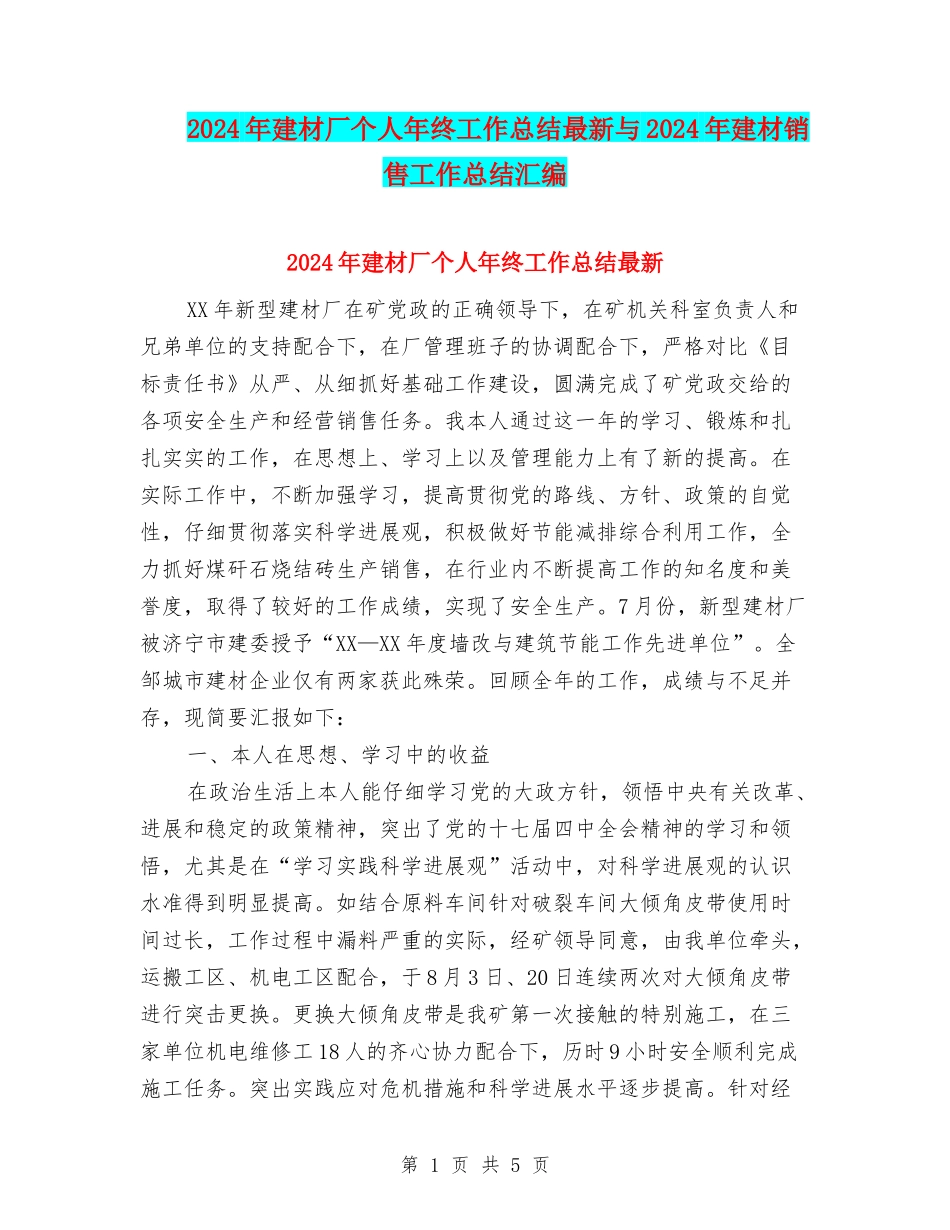 2024年建材厂个人年终工作总结最新与2024年建材销售工作总结汇编

2024年建材厂个人年终工作总结最新

XX年新型建材厂在矿党政的正确领导下，在矿机关科室负责人和兄弟单位的支持配合下，在厂管理班子的协调配合下，严格对比《目标责任书》从严、从细抓好基础工作建设，圆满完成了矿党政交给的各项安全生产和经营销售任务。我本人通过这一年的学习、锻炼和扎扎实实的工作，在思想上、学习上以及管理能力上有了新的提高。在实际工作中，不断加强学习，提高贯彻党的路线、方针、政策的自觉性，仔细贯彻落实科学进展观，积极做好节能减排综合利用工作，全力抓好煤矸石烧结砖生产销售，在行业内不断提高工作的知名度和美誉度，取得了较好的工作成绩，实现了安全生产。7月份，新型建材厂被济宁市建委授予“XX—XX年度墙改与建筑节能工作先进单位”。全邹城市建材企业仅有两家获此殊荣。回顾全年的工作，成绩与不足并存，现简要汇报如下：

一、本人在思想、学习中的收益

在政治生活上本人能仔细学习党的大政方针，领悟中央有关改革、进展和稳定的政策精神，突出了党的十七届四中全会精神的学习和领悟，尤其是在“学习实践科学进展观”活动中，对科学进展观的认识水准得到明显提高。如结合原料车间针对破裂车间大倾角皮带使用时间过长，工作过程中漏料严重的实际，经矿领导同意，由我单位牵头，运搬工区、机电工区配合，于8月3日、20日连续两次对大倾角皮带进行突击更换。更换大倾角皮带是我矿第一次接触的特别施工，在三家单位机电维修工18人的齐心协力配合下，历时9小时安全顺利完成施工任务。突出实践应对危机措施和科学进展水平逐步提高。针对经

第 1 页 共 5 页